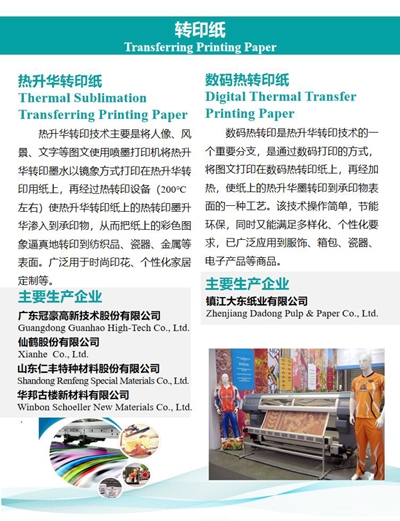 转印纸
Transferring Printing Paper

热升华转印纸
Thermal Sublimation Transferring Printing Paper

热升华转印技术主要是将人像、风景、文字等图文使用喷墨打印机将热升华转印墨水以镜象方式打印在热升华转印用纸上，再经过热转印设备（200°C左右）使热升华转印纸上的热转印墨升华渗入到承印物，从而把纸上的彩色图象逼真地转印到纺织品、瓷器、金属等表面。广泛用于时尚印花、个性化家居定制等。

主要生产企业

广东冠豪高新技术股份有限公司
Guangdong Guanhao High-Tech Co., Ltd.
仙鹤股份有限公司
Xianhe Co., Ltd.
山东仁丰特种材料股份有限公司
Shandong Renfeng Special Materials Co., Ltd.
华邦古楼新材料有限公司
Winbon Schoeller New Materials Co., Ltd.

数码热转印纸
Digital Thermal Transfer Printing Paper

数码热转印是热升华转印技术的一个重要分支，是通过数码打印的方式，将图文打印在数码热转印纸上，再经加热，使纸上的热升华墨转印到承印物表面的一种工艺。该技术操作简单，节能环保，同时又能满足多样化、个性化要求，已广泛应用到服饰、箱包、瓷器、电子产品等商品。

主要生产企业

镇江大东纸业有限公司
Zhenjiang Dadong Pulp & Paper Co., Ltd.